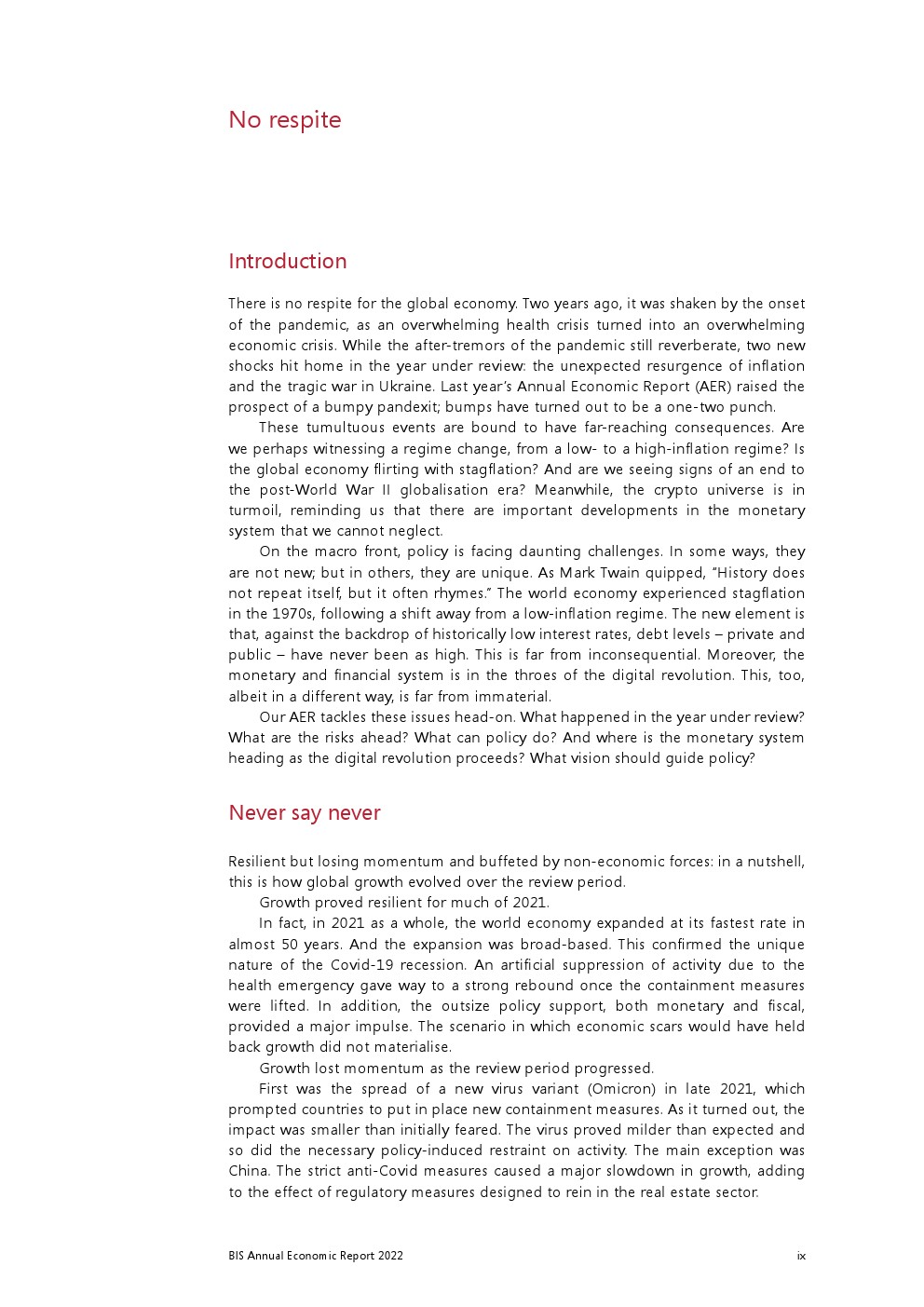 No respite

Introduction

There is no respite for the global economy. Two years ago, it was shaken by the onset of the pandemic, as an overwhelming health crisis turned into an overwhelming economic crisis. While the after-tremors of the pandemic still reverberate, two new shocks hit home in the year under review: the unexpected resurgence of inflation and the tragic war in Ukraine. Last year's Annual Economic Report (AER) raised the prospect of a bumpy pandexit; bumps have turned out to be a one-two punch.

These tumultuous events are bound to have far-reaching consequences. Are we perhaps witnessing a regime change, from a low- to a high-inflation regime? Is the global economy flirting with stagflation? And are we seeing signs of an end to the post-World War II globalisation era? Meanwhile, the crypto universe is in turmoil, reminding us that there are important developments in the monetary system that we cannot neglect.

On the macro front, policy is facing daunting challenges. In some ways, they are not new; but in others, they are unique. As Mark Twain quipped, "History does not repeat itself, but it often rhymes." The world economy experienced stagflation in the 1970s, following a shift away from a low-inflation regime. The new element is that, against the backdrop of historically low interest rates, debt levels – private and public – have never been as high. This is far from inconsequential. Moreover, the monetary and financial system is in the throes of the digital revolution. This, too, albeit in a different way, is far from immaterial.

Our AER tackles these issues head-on. What happened in the year under review? What are the risks ahead? What can policy do? And where is the monetary system heading as the digital revolution proceeds? What vision should guide policy?

Never say never

Resilient but losing momentum and buffeted by non-economic forces: in a nutshell, this is how global growth evolved over the review period.

Growth proved resilient for much of 2021.

In fact, in 2021 as a whole, the world economy expanded at its fastest rate in almost 50 years. And the expansion was broad-based. This confirmed the unique nature of the Covid-19 recession. An artificial suppression of activity due to the health emergency gave way to a strong rebound once the containment measures were lifted. In addition, the outsize policy support, both monetary and fiscal, provided a major impulse. The scenario in which economic scars would have held back growth did not materialise.

Growth lost momentum as the review period progressed.

First was the spread of a new virus variant (Omicron) in late 2021, which prompted countries to put in place new containment measures. As it turned out, the impact was smaller than initially feared. The virus proved milder than expected and so did the necessary policy-induced restraint on activity. The main exception was China. The strict anti-Covid measures caused a major slowdown in growth, adding to the effect of regulatory measures designed to rein in the real estate sector.

BIS Annual Economic Report 2022 ix